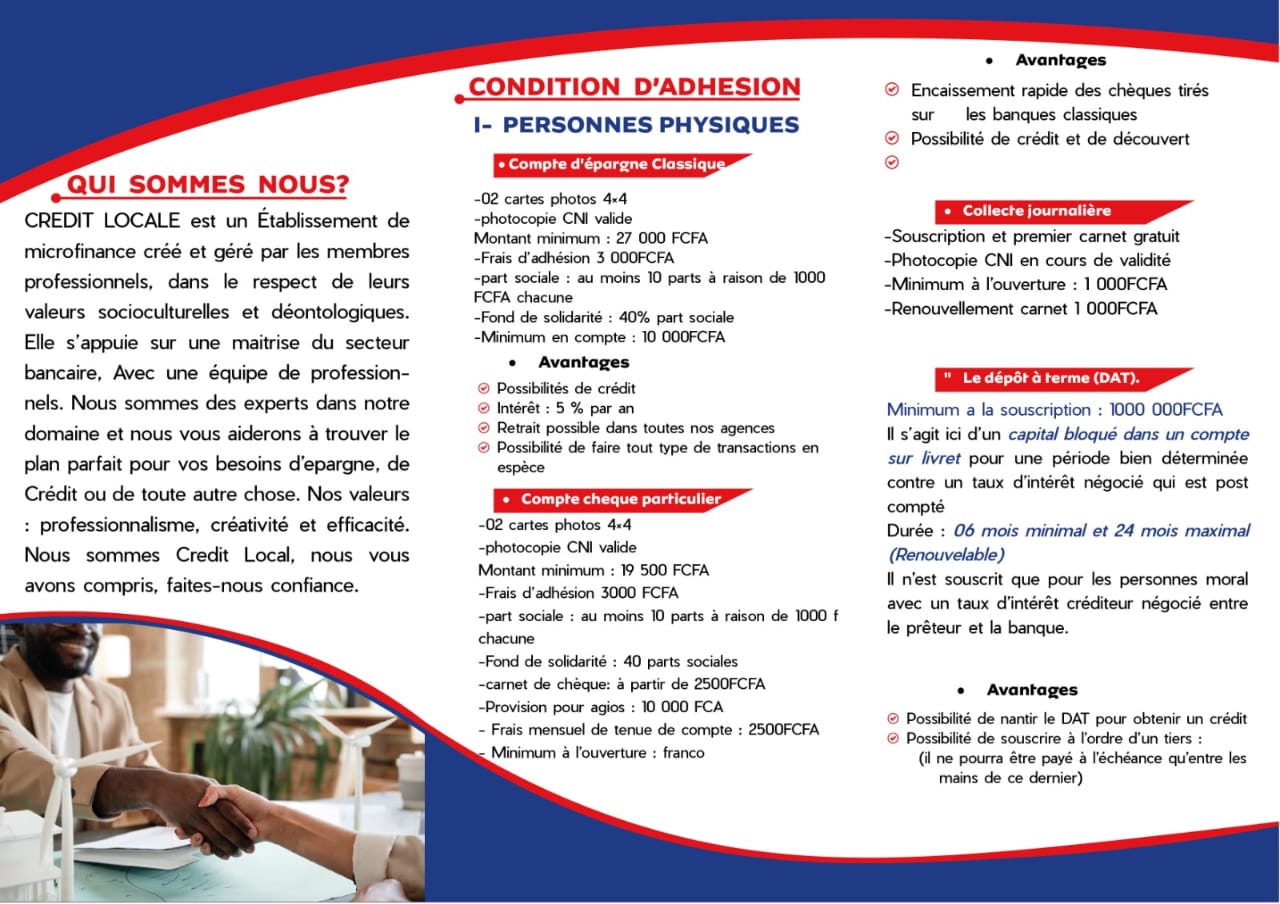 QUI SOMMES NOUS?

CREDIT LOCALE est un Établissement de microfinance créé et géré par les membres professionnels, dans le respect de leurs valeurs socioculturelles et déontologiques. Elle s'appuie sur une maitrise du secteur bancaire, Avec une équipe de professionnels. Nous sommes des experts dans notre domaine et nous vous aiderons à trouver le plan parfait pour vos besoins d'epargne, de Crédit ou de toute autre chose. Nos valeurs : professionnalisme, créativité et efficacité. Nous sommes Credit Local, nous vous avons compris, faites-nous confiance.

CONDITION D'ADHESION

I- PERSONNES PHYSIQUES

• Compte d'épargne Classique

-02 cartes photos 4×4
-photocopie CNI valide
Montant minimum : 27 000 FCFA
-Frais d'adhésion 3 000FCFA
-part sociale : au moins 10 parts à raison de 1000 FCFA chacune
-Fond de solidarité : 40% part sociale
-Minimum en compte : 10 000FCFA

• Avantages

Possibilités de crédit
Intérêt : 5 % par an
Retrait possible dans toutes nos agences
Possibilité de faire tout type de transactions en espèce

• Compte cheque particulier

-02 cartes photos 4×4
-photocopie CNI valide
Montant minimum : 19 500 FCFA
-Frais d'adhésion 3000 FCFA
-part sociale : au moins 10 parts à raison de 1000 f chacune
-Fond de solidarité : 40 parts sociales
-carnet de chèque: à partir de 2500FCFA
-Provision pour agios : 10 000 FCA
- Frais mensuel de tenue de compte : 2500FCFA
- Minimum à l'ouverture : franco

• Avantages

Encaissement rapide des chèques tirés sur les banques classiques
Possibilité de crédit et de découvert

• Collecte journalière

-Souscription et premier carnet gratuit
-Photocopie CNI en cours de validité
-Minimum à l'ouverture : 1 000FCFA
-Renouvellement carnet 1 000FCFA

" Le dépôt à terme (DAT).

Minimum a la souscription : 1000 000FCFA
Il s'agit ici d'un capital bloqué dans un compte sur livret pour une période bien déterminée contre un taux d'intérêt négocié qui est post compté
Durée : 06 mois minimal et 24 mois maximal (Renouvelable)
Il n'est souscrit que pour les personnes moral avec un taux d'intérêt créditeur négocié entre le prêteur et la banque.

• Avantages

Possibilité de nantir le DAT pour obtenir un crédit
Possibilité de souscrire à l'ordre d'un tiers : (il ne pourra être payé à l'échéance qu'entre les mains de ce dernier)